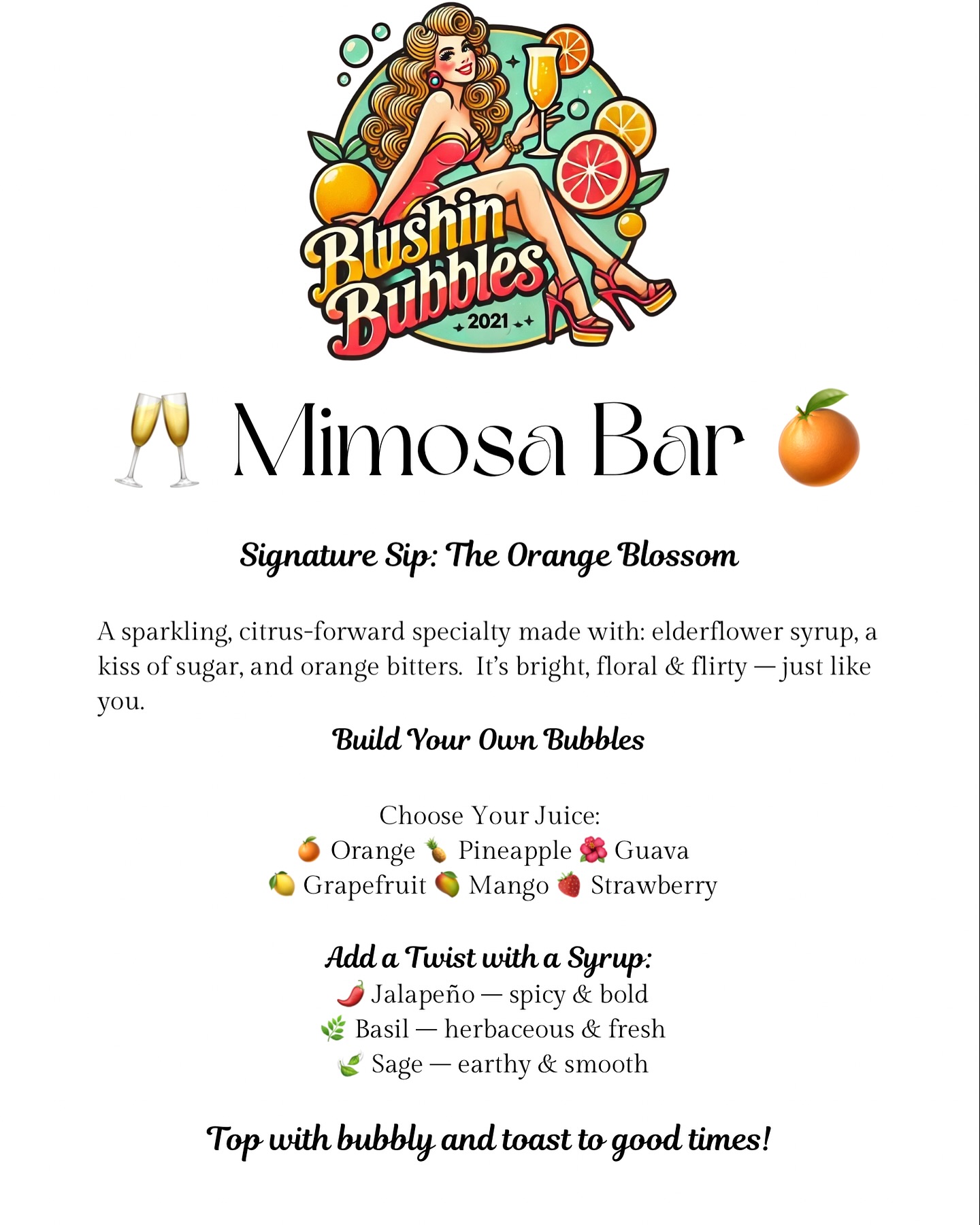 Blushin Bubbles
2021

🥂 Mimosa Bar 🍊

Signature Sip: The Orange Blossom

A sparkling, citrus-forward specialty made with: elderflower syrup, a kiss of sugar, and orange bitters. It's bright, floral & flirty — just like you.

Build Your Own Bubbles

Choose Your Juice:
🍊 Orange 🍍 Pineapple 🌺 Guava
🍋 Grapefruit 🥭 Mango 🍓 Strawberry

Add a Twist with a Syrup:
🌶️ Jalapeño — spicy & bold
🌿 Basil — herbaceous & fresh
🍃 Sage — earthy & smooth

Top with bubbly and toast to good times!